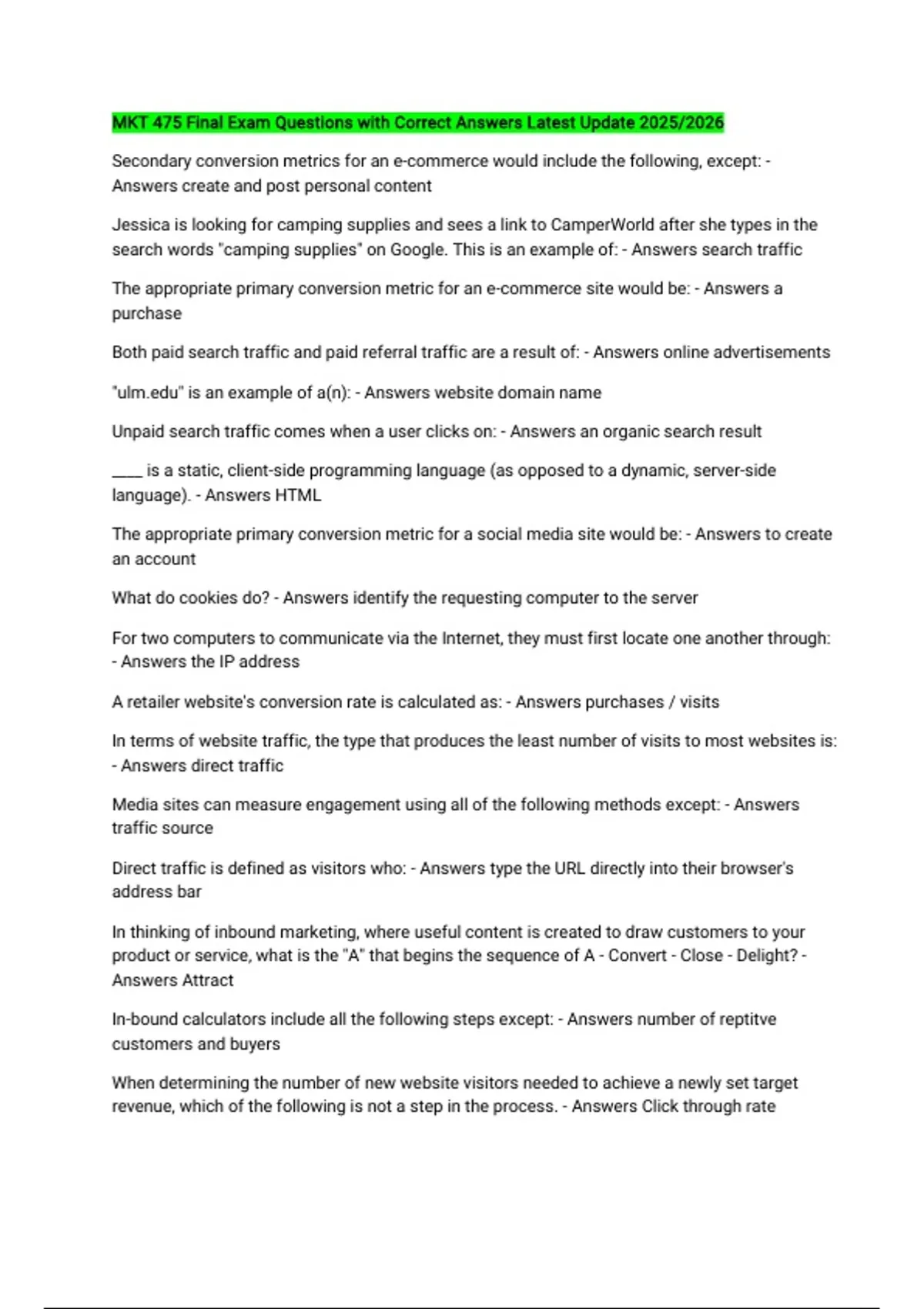 MKT 475 Final Exam Questions with Correct Answers Latest Update 2025/2026

Secondary conversion metrics for an e-commerce would include the following, except: - Answers create and post personal content

Jessica is looking for camping supplies and sees a link to CamperWorld after she types in the search words "camping supplies" on Google. This is an example of: - Answers search traffic

The appropriate primary conversion metric for an e-commerce site would be: - Answers a purchase

Both paid search traffic and paid referral traffic are a result of: - Answers online advertisements

"ulm.edu" is an example of a(n): - Answers website domain name

Unpaid search traffic comes when a user clicks on: - Answers an organic search result

____ is a static, client-side programming language (as opposed to a dynamic, server-side language). - Answers HTML

The appropriate primary conversion metric for a social media site would be: - Answers to create an account

What do cookies do? - Answers identify the requesting computer to the server

For two computers to communicate via the Internet, they must first locate one another through: - Answers the IP address

A retailer website's conversion rate is calculated as: - Answers purchases / visits

In terms of website traffic, the type that produces the least number of visits to most websites is: - Answers direct traffic

Media sites can measure engagement using all of the following methods except: - Answers traffic source

Direct traffic is defined as visitors who: - Answers type the URL directly into their browser's address bar

In thinking of inbound marketing, where useful content is created to draw customers to your product or service, what is the "A" that begins the sequence of A - Convert - Close - Delight? - Answers Attract

In-bound calculators include all the following steps except: - Answers number of reptitve customers and buyers

When determining the number of new website visitors needed to achieve a newly set target revenue, which of the following is not a step in the process. - Answers Click through rate